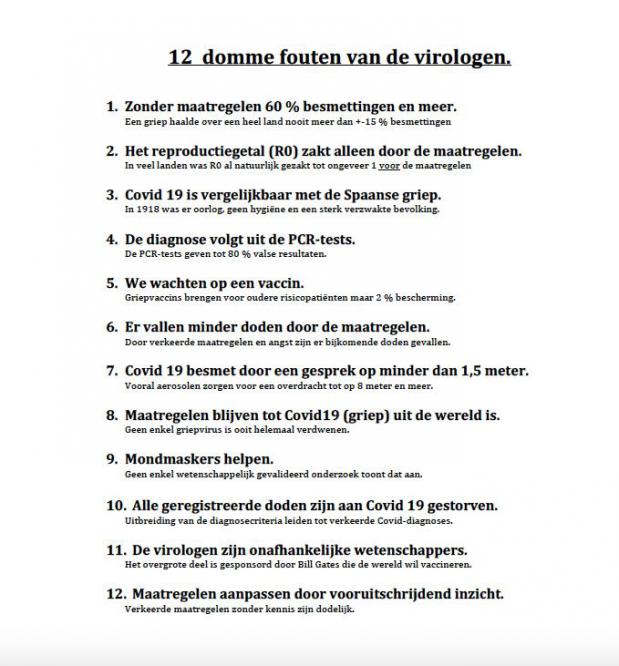 12 domme fouten van de virologen.

1. Zonder maatregelen 60 % besmettingen en meer.
Een griep haalde over een heel land nooit meer dan +-15 % besmettingen

2. Het reproductiegetal (R0) zakt alleen door de maatregelen.
In veel landen was R0 al natuurlijk gezakt tot ongeveer 1 voor de maatregelen

3. Covid 19 is vergelijkbaar met de Spaanse griep.
In 1918 was er oorlog, geen hygiëne en een sterk verzwakte bevolking.

4. De diagnose volgt uit de PCR-tests.
De PCR-tests geven tot 80 % valse resultaten.

5. We wachten op een vaccin.
Griepvaccins brengen voor oudere risicopatiënten maar 2 % bescherming.

6. Er vallen minder doden door de maatregelen.
Door verkeerde maatregelen en angst zijn er bijkomende doden gevallen.

7. Covid 19 besmet door een gesprek op minder dan 1,5 meter.
Vooral aerosolen zorgen voor een overdracht tot op 8 meter en meer.

8. Maatregelen blijven tot Covid19 (griep) uit de wereld is.
Geen enkel griepvirus is ooit helemaal verdwenen.

9. Mondmaskers helpen.
Geen enkel wetenschappelijk gevalideerd onderzoek toont dat aan.

10. Alle geregistreerde doden zijn aan Covid 19 gestorven.
Uitbreiding van de diagnosecriteria leiden tot verkeerde Covid-diagnoses.

11. De virologen zijn onafhankelijke wetenschappers.
Het overgrote deel is gesponsord door Bill Gates die de wereld wil vaccineren.

12. Maatregelen aanpassen door vooruitschrijdend inzicht.
Verkeerde maatregelen zonder kennis zijn dodelijk.